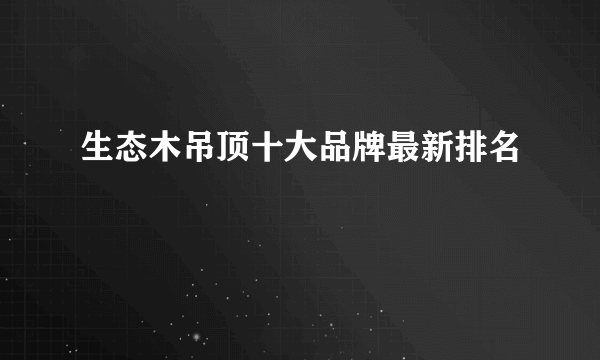 生态木吊顶十大品牌最新排名